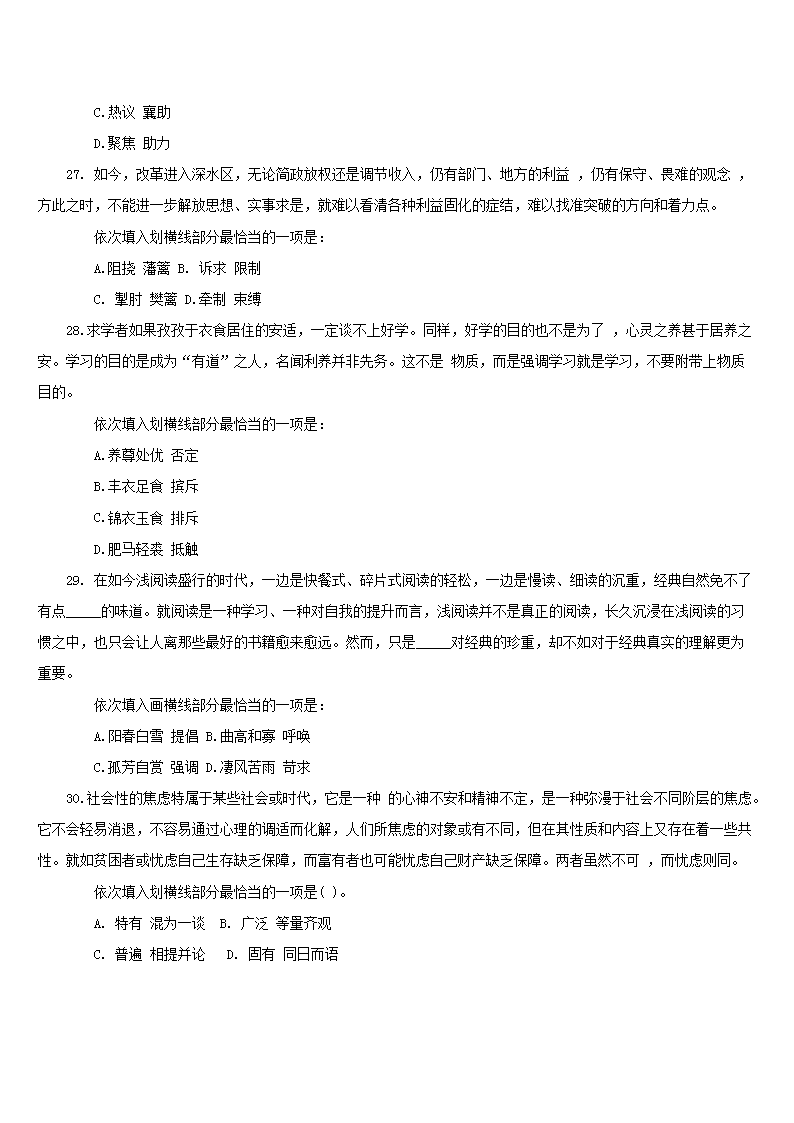 C.热议 襄助

D.聚焦 助力

27. 如今，改革进入深水区，无论简政放权还是调节收入，仍有部门、地方的利益 ，仍有保守、畏难的观念 ，方此之时，不能进一步解放思想、实事求是，就难以看清各种利益固化的症结，难以找准突破的方向和着力点。

依次填入划横线部分最恰当的一项是：

A.阻挠 藩篱 B. 诉求 限制

C. 掣肘 樊篱 D.牵制 束缚

28.求学者如果孜孜于衣食居住的安适，一定谈不上好学。同样，好学的目的也不是为了 ，心灵之养甚于居养之安。学习的目的是成为“有道”之人，名闻利养并非先务。这不是 物质，而是强调学习就是学习，不要附带上物质目的。

依次填入划横线部分最恰当的一项是：

A.养尊处优 否定

B.丰衣足食 摈斥

C.锦衣玉食 排斥

D.肥马轻裘 抵触

29. 在如今浅阅读盛行的时代，一边是快餐式、碎片式阅读的轻松，一边是慢读、细读的沉重，经典自然免不了有点_____的味道。就阅读是一种学习、一种对自我的提升而言，浅阅读并不是真正的阅读，长久沉浸在浅阅读的习惯之中，也只会让人离那些最好的书籍愈来愈远。然而，只是_____对经典的珍重，却不如对于经典真实的理解更为重要。

依次填入画横线部分最恰当的一项是：

A.阳春白雪 提倡 B.曲高和寡 呼唤

C.孤芳自赏 强调 D.凄风苦雨 苛求

30.社会性的焦虑特属于某些社会或时代，它是一种 的心神不安和精神不定，是一种弥漫于社会不同阶层的焦虑。它不会轻易消退，不容易通过心理的调适而化解，人们所焦虑的对象或有不同，但在其性质和内容上又存在着一些共性。就如贫困者或忧虑自己生存缺乏保障，而富有者也可能忧虑自己财产缺乏保障。两者虽然不可 ，而忧虑则同。

依次填入划横线部分最恰当的一项是( )。

A. 特有 混为一谈 B. 广泛 等量齐观

C. 普遍 相提并论 D. 固有 同日而语